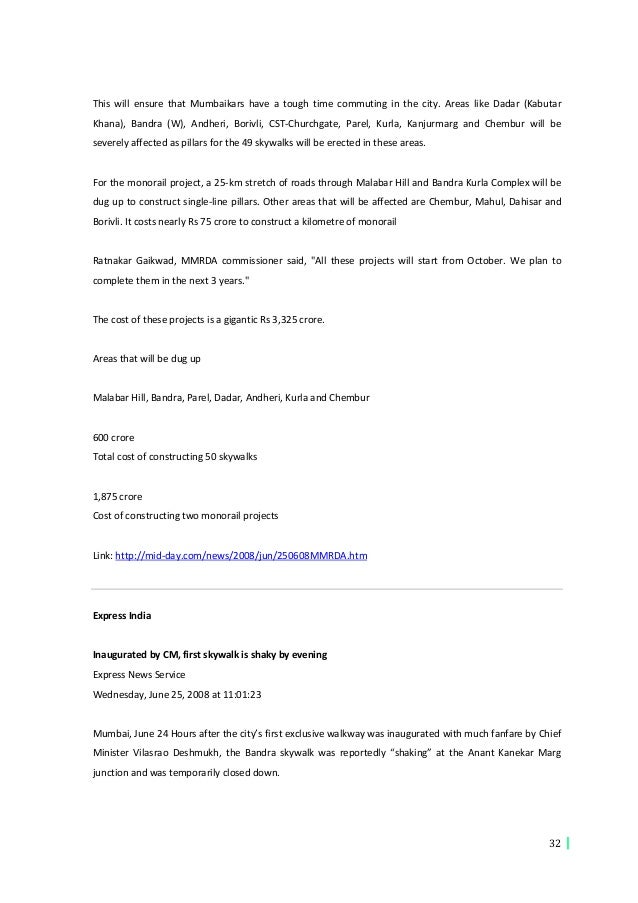 This will ensure that Mumbaikars have a tough time commuting in the city. Areas like Dadar (Kabutar Khana), Bandra (W), Andheri, Borivli, CST-Churchgate, Parel, Kurla, Kanjurmarg and Chembur will be severely affected as pillars for the 49 skywalks will be erected in these areas.

For the monorail project, a 25-km stretch of roads through Malabar Hill and Bandra Kurla Complex will be dug up to construct single-line pillars. Other areas that will be affected are Chembur, Mahul, Dahisar and Borivli. It costs nearly Rs 75 crore to construct a kilometre of monorail

Ratnakar Gaikwad, MMRDA commissioner said, "All these projects will start from October. We plan to complete them in the next 3 years."

The cost of these projects is a gigantic Rs 3,325 crore.

Areas that will be dug up

Malabar Hill, Bandra, Parel, Dadar, Andheri, Kurla and Chembur

600 crore
Total cost of constructing 50 skywalks

1,875 crore
Cost of constructing two monorail projects

Link: http://mid-day.com/news/2008/jun/250608MMRDA.htm

Express India

Inaugurated by CM, first skywalk is shaky by evening
Express News Service
Wednesday, June 25, 2008 at 11:01:23

Mumbai, June 24 Hours after the city's first exclusive walkway was inaugurated with much fanfare by Chief Minister Vilasrao Deshmukh, the Bandra skywalk was reportedly "shaking" at the Anant Kanekar Marg junction and was temporarily closed down.

32